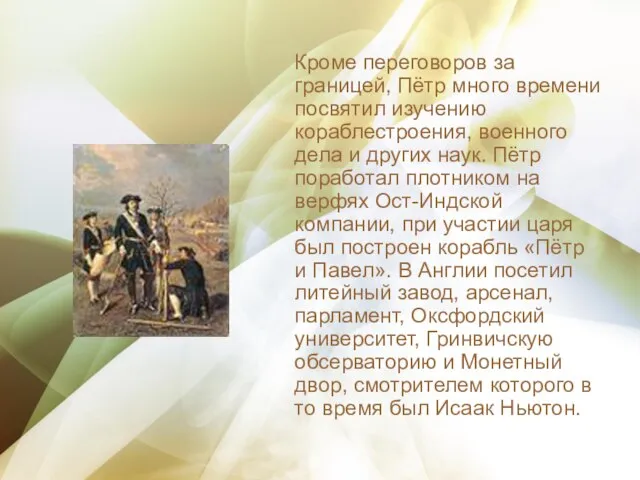 Кроме переговоров за границей, Пётр много времени посвятил изучению кораблестроения, военного дела и других наук. Пётр поработал плотником на верфях Ост-Индской компании, при участии царя был построен корабль «Пётр и Павел». В Англии посетил литейный завод, арсенал, парламент, Оксфордский университет, Гринвичскую обсерваторию и Монетный двор, смотрителем которого в то время был Исаак Ньютон.